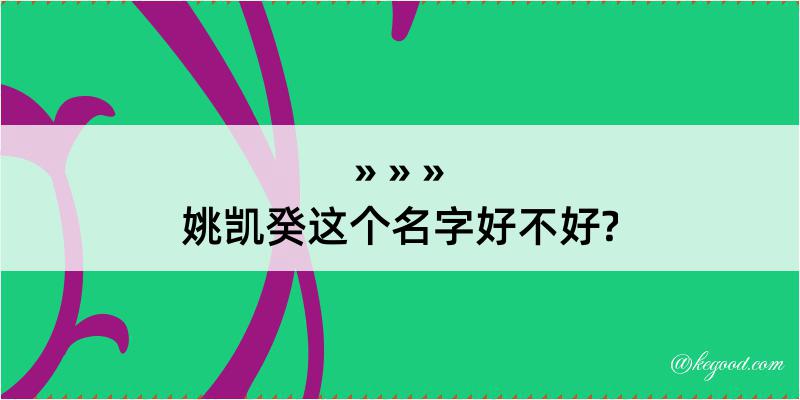 » » »
姚凯癸这个名字好不好?

@kegood.com